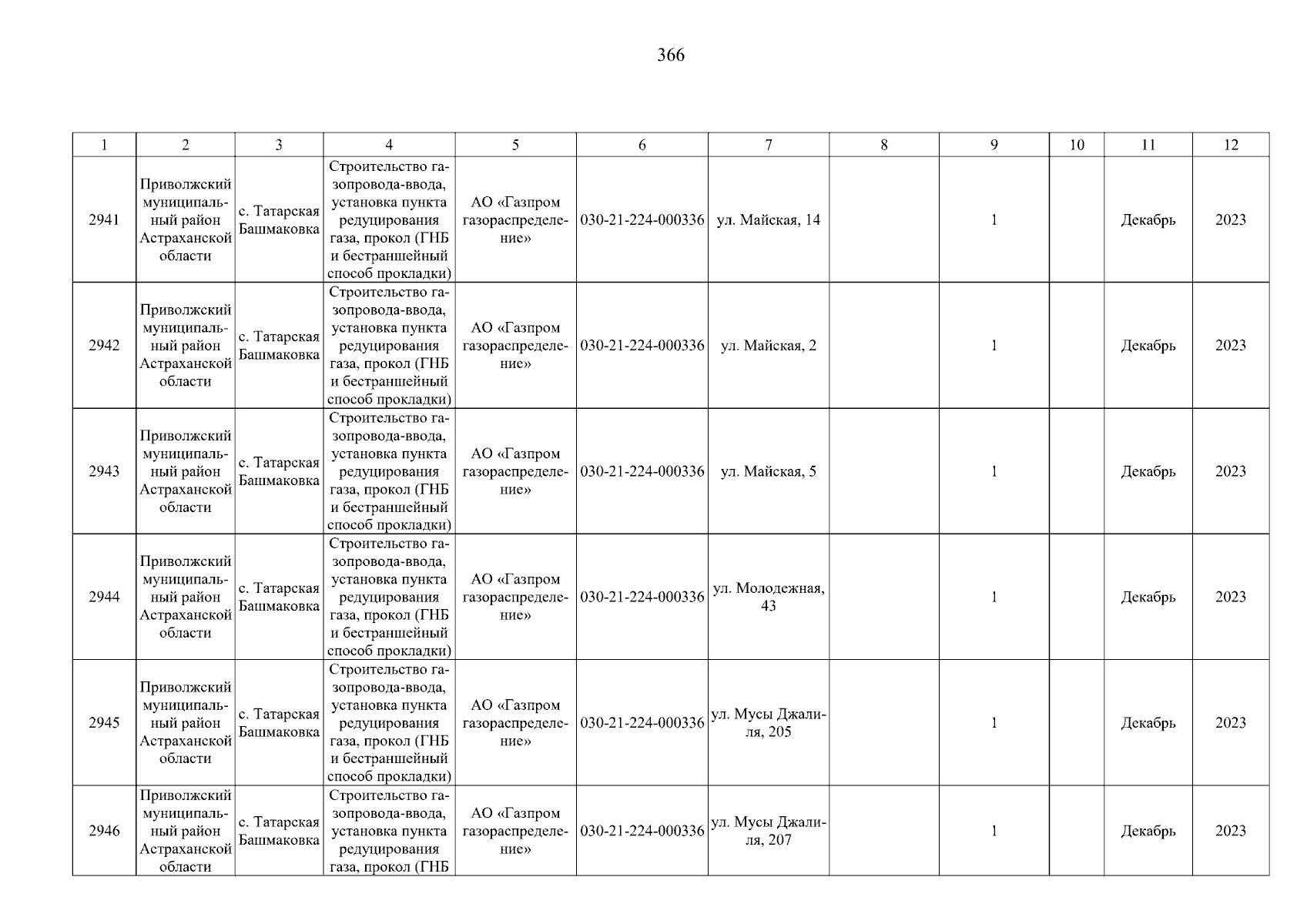 366

| 1 | 2 | 3 | 4 | 5 | 6 | 7 | 8 | 9 | 10 | 11 | 12 |
|---|---|---|---|---|---|---|---|---|---|---|---|
| 2941 | Приволжский муниципальный район Астраханской области | с. Татарская Башмаковка | Строительство газопровода-ввода, установка пункта редуцирования газа, прокол (ГНБ и бестраншейный способ прокладки) | АО «Газпром газораспределение» | 030-21-224-000336 | ул. Майская, 14 | | 1 | | Декабрь | 2023 |
| 2942 | Приволжский муниципальный район Астраханской области | с. Татарская Башмаковка | Строительство газопровода-ввода, установка пункта редуцирования газа, прокол (ГНБ и бестраншейный способ прокладки) | АО «Газпром газораспределение» | 030-21-224-000336 | ул. Майская, 2 | | 1 | | Декабрь | 2023 |
| 2943 | Приволжский муниципальный район Астраханской области | с. Татарская Башмаковка | Строительство газопровода-ввода, установка пункта редуцирования газа, прокол (ГНБ и бестраншейный способ прокладки) | АО «Газпром газораспределение» | 030-21-224-000336 | ул. Майская, 5 | | 1 | | Декабрь | 2023 |
| 2944 | Приволжский муниципальный район Астраханской области | с. Татарская Башмаковка | Строительство газопровода-ввода, установка пункта редуцирования газа, прокол (ГНБ и бестраншейный способ прокладки) | АО «Газпром газораспределение» | 030-21-224-000336 | ул. Молодежная, 43 | | 1 | | Декабрь | 2023 |
| 2945 | Приволжский муниципальный район Астраханской области | с. Татарская Башмаковка | Строительство газопровода-ввода, установка пункта редуцирования газа, прокол (ГНБ и бестраншейный способ прокладки) | АО «Газпром газораспределение» | 030-21-224-000336 | ул. Мусы Джалиля, 205 | | 1 | | Декабрь | 2023 |
| 2946 | Приволжский муниципальный район Астраханской области | с. Татарская Башмаковка | Строительство газопровода-ввода, установка пункта редуцирования газа, прокол (ГНБ | АО «Газпром газораспределение» | 030-21-224-000336 | ул. Мусы Джалиля, 207 | | 1 | | Декабрь | 2023 |